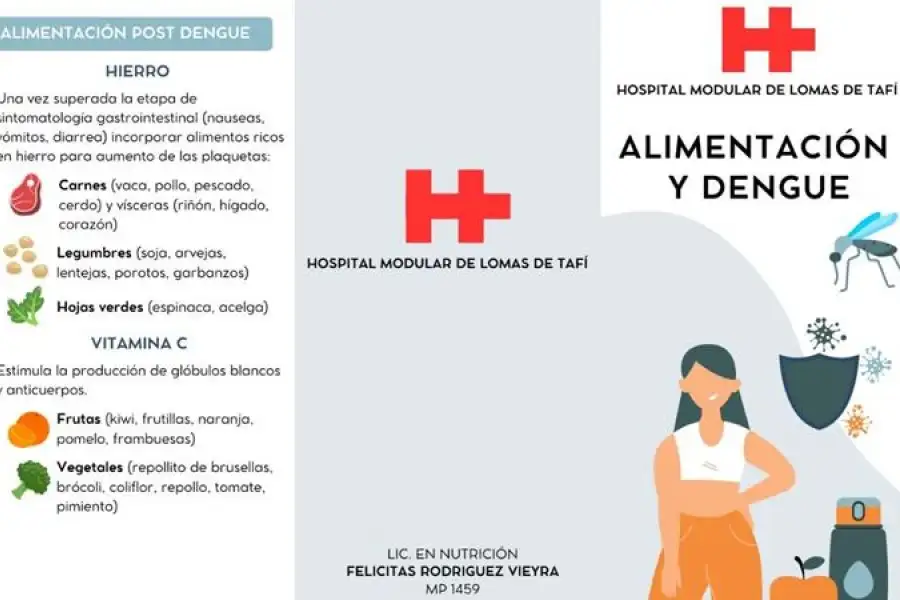 ALIMENTACIÓN POST DENGUE

HIERRO

Una vez superada la etapa de sintomatología gastrointestinal (nauseas, vómitos, diarrea) incorporar alimentos ricos en hierro para aumento de las plaquetas:

Carnes (vaca, pollo, pescado, cerdo) y vísceras (riñón, hígado, corazón)

Legumbres (soja, arvejas, lentejas, porotos, garbanzos)

Hojas verdes (espinaca, acelga)

VITAMINA C

Estimula la producción de glóbulos blancos y anticuerpos.

Frutas (kiwi, frutillas, naranja, pomelo, frambuesas)

Vegetales (repollito de brusellas, brócoli, coliflor, repollo, tomate, pimiento)

HOSPITAL MODULAR DE LOMAS DE TAFÍ

LIC. EN NUTRICIÓN
FELICITAS RODRIGUEZ VIEYRA
MP 1459

HOSPITAL MODULAR DE LOMAS DE TAFÍ

ALIMENTACIÓN Y DENGUE